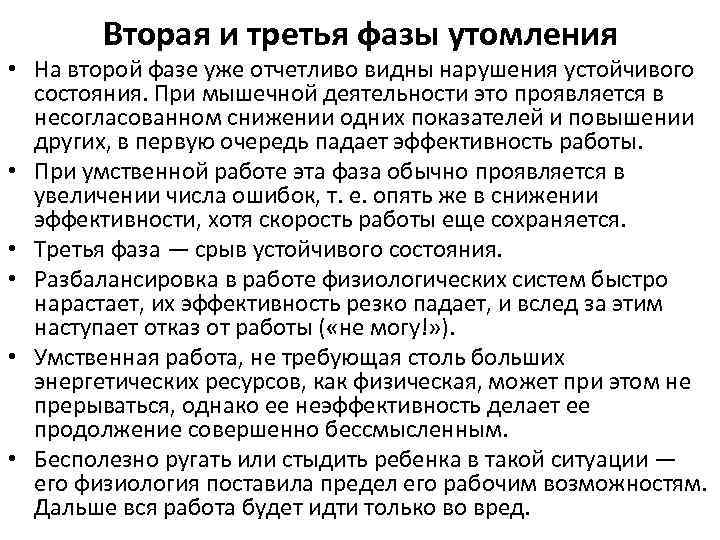 Вторая и третья фазы утомления

• На второй фазе уже отчетливо видны нарушения устойчивого состояния. При мышечной деятельности это проявляется в несогласованном снижении одних показателей и повышении других, в первую очередь падает эффективность работы.

• При умственной работе эта фаза обычно проявляется в увеличении числа ошибок, т. е. опять же в снижении эффективности, хотя скорость работы еще сохраняется.

• Третья фаза — срыв устойчивого состояния.

• Разбалансировка в работе физиологических систем быстро нарастает, их эффективность резко падает, и вслед за этим наступает отказ от работы («не могу!»).

• Умственная работа, не требующая столь больших энергетических ресурсов, как физическая, может при этом не прерываться, однако ее неэффективность делает ее продолжение совершенно бессмысленным.

• Бесполезно ругать или стыдить ребенка в такой ситуации — его физиология поставила предел его рабочим возможностям. Дальше вся работа будет идти только во вред.